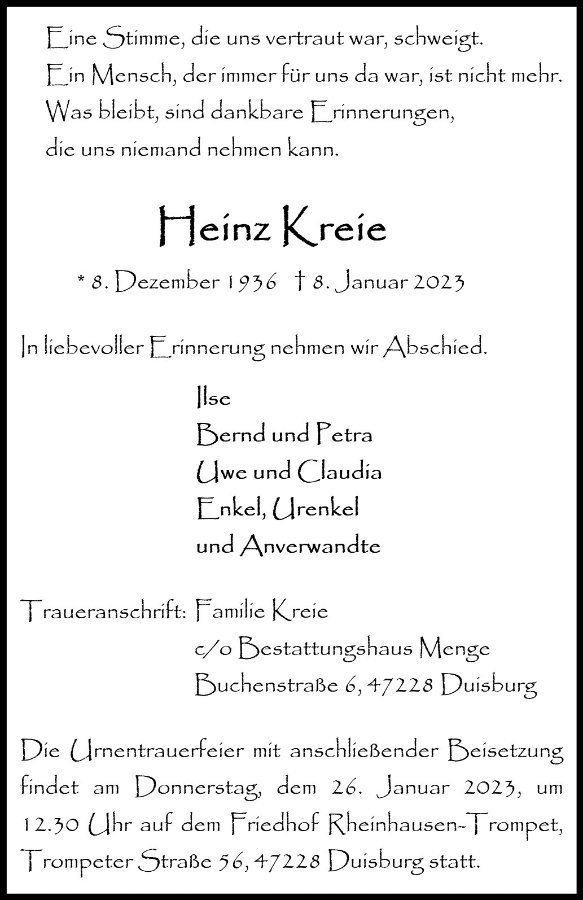 Eine Stimme, die uns vertraut war, schweigt.
Ein Mensch, der immer für uns da war, ist nicht mehr.
Was bleibt, sind dankbare Erinnerungen,
die uns niemand nehmen kann.

Heinz Kreie

* 8. Dezember 1936 † 8. Januar 2023

In liebevoller Erinnerung nehmen wir Abschied.

Ilse
Bernd und Petra
Uwe und Claudia
Enkel, Urenkel
und Anverwandte

Traueranschrift: Familie Kreie
c/o Bestattungshaus Menge
Buchenstraße 6, 47228 Duisburg

Die Urnentrauerfeier mit anschließender Beisetzung findet am Donnerstag, dem 26. Januar 2023, um 12.30 Uhr auf dem Friedhof Rheinhausen-Trompet, Trompeter Straße 56, 47228 Duisburg statt.